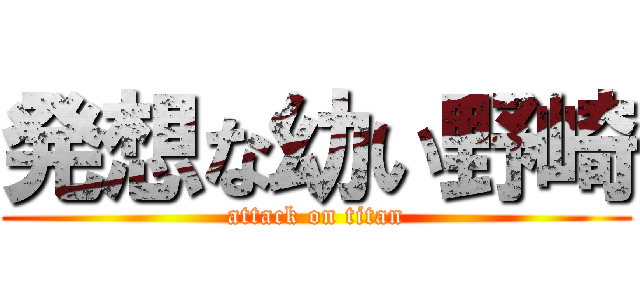 発想な幼い野崎

attack on titan